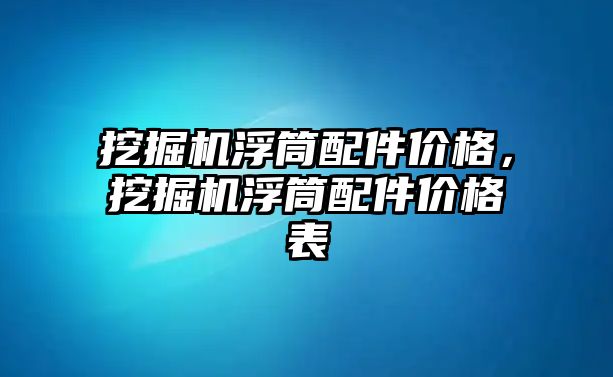 挖掘机浮筒配件价格，挖掘机浮筒配件价格表